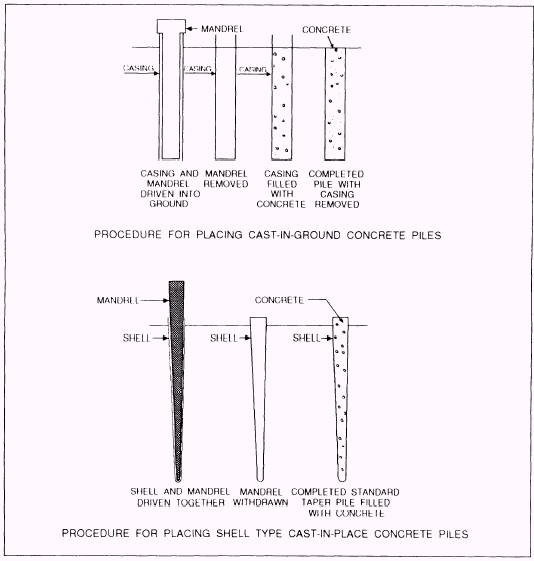 MANDREL

CONCRETE

CASING

CASING

CASING

CASING AND MANDREL DRIVEN INTO GROUND

MANDREL REMOVED

CASING FILLED WITH CONCRETE

COMPLETED PILE WITH CASING REMOVED

PROCEDURE FOR PLACING CAST-IN-GROUND CONCRETE PILES

MANDREL

CONCRETE

SHELL

SHELL

SHELL

SHELL AND MANDREL DRIVEN TOGETHER

MANDREL WITHDRAWN

COMPLETED STANDARD TAPER PILE FILLED WITH CONCRETE

PROCEDURE FOR PLACING SHELL TYPE CAST-IN-PLACE CONCRETE PILES